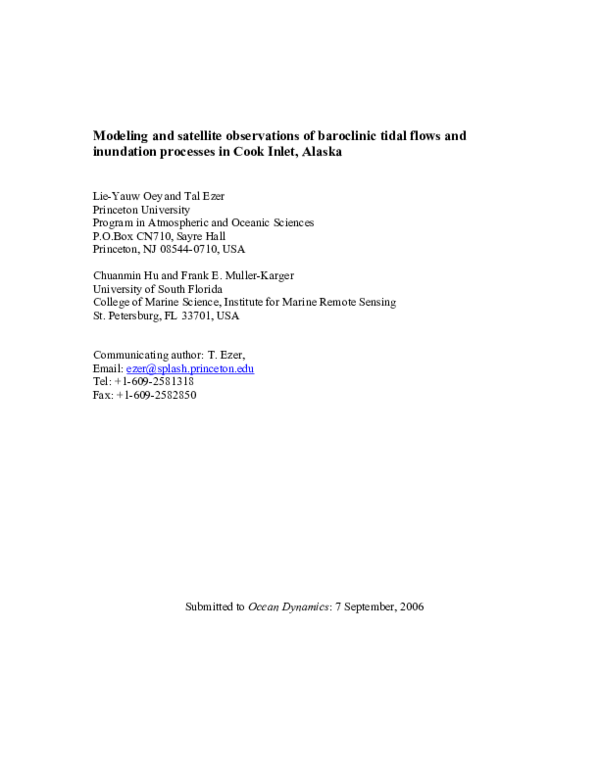 Modeling and satellite observations of baroclinic tidal flows and inundation processes in Cook Inlet, Alaska

Lie-Yauw Oey and Tal Ezer
Princeton University
Program in Atmospheric and Oceanic Sciences
P.O.Box CN710, Sayre Hall
Princeton, NJ 08544-0710, USA

Chuanmin Hu and Frank E. Muller-Karger
University of South Florida
College of Marine Science, Institute for Marine Remote Sensing
St. Petersburg, FL 33701, USA

Communicating author: T. Ezer,
Email: ezer@splash.princeton.edu
Tel: +1-609-2581318
Fax: +1-609-2582850

Submitted to Ocean Dynamics: 7 September, 2006